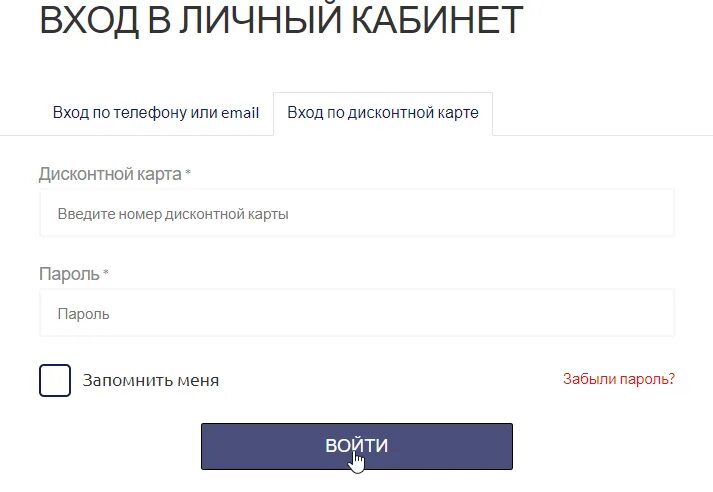 ВХОД В ЛИЧНЫЙ КАБИНЕТ

Вход по телефону или email

Вход по дисконтной карте

Дисконтной карта *

Введите номер дисконтной карты

Пароль *

Пароль

Запомнить меня

Забыли пароль?

ВОЙТИ